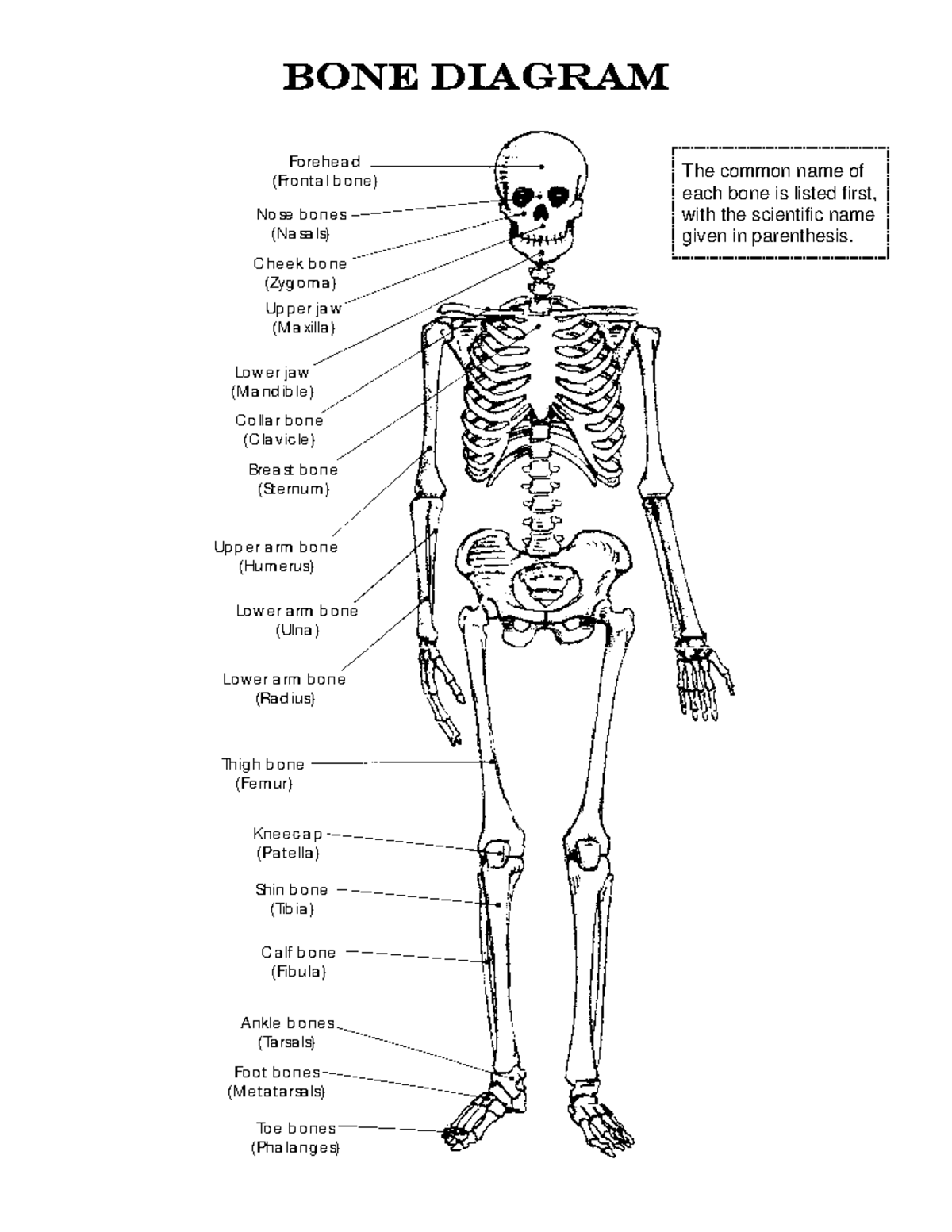 BONE DIAGRAM

The common name of each bone is listed first, with the scientific name given in parenthesis.

Forehead
(Frontal bone)

Nose bones
(Nasals)

Cheek bone
(Zygoma)

Upper jaw
(Maxilla)

Lower jaw
(Mandible)

Collar bone
(Clavicle)

Breast bone
(Sternum)

Upper arm bone
(Humerus)

Lower arm bone
(Ulna)

Lower arm bone
(Radius)

Thigh bone
(Femur)

Kneecap
(Patella)

Shin bone
(Tibia)

Calf bone
(Fibula)

Ankle bones
(Tarsals)

Foot bones
(Metatarsals)

Toe bones
(Phalanges)